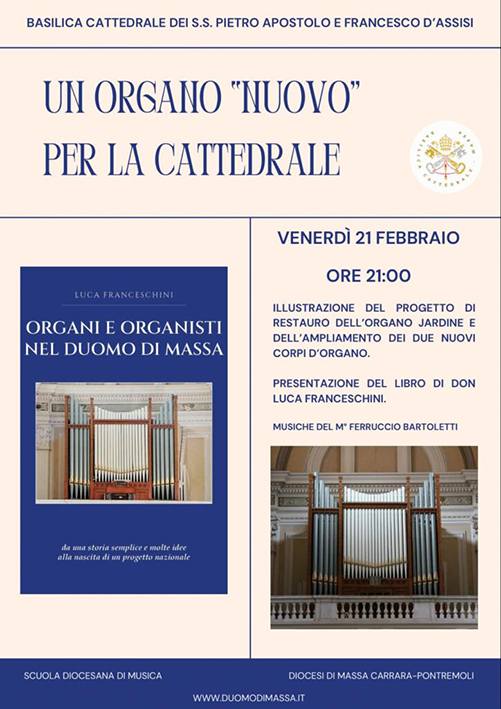 BASILICA CATTEDRALE DEI S.S. PIETRO APOSTOLO E FRANCESCO D'ASSISI

UN ORGANO "NUOVO" PER LA CATTEDRALE

BASILICA CATTEDRALE

LUCA FRANCESCHINI

ORGANI E ORGANISTI NEL DUOMO DI MASSA

da una storia semplice e molte idee alla nascita di un progetto nazionale

VENERDÌ 21 FEBBRAIO

ORE 21:00

ILLUSTRAZIONE DEL PROGETTO DI RESTAURO DELL'ORGANO JARDINE E DELL'AMPLIAMENTO DEI DUE NUOVI CORPI D'ORGANO.

PRESENTAZIONE DEL LIBRO DI DON LUCA FRANCESCHINI.

MUSICHE DEL M° FERRUCCIO BARTOLETTI

SCUOLA DIOCESANA DI MUSICA

DIOCESI DI MASSA CARRARA-PONTREMOLI

WWW.DUOMODIMASSA.IT